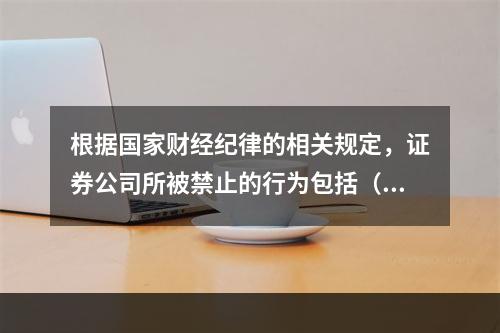 根据国家财经纪律的相关规定，证券公司所被禁止的行为包括（...